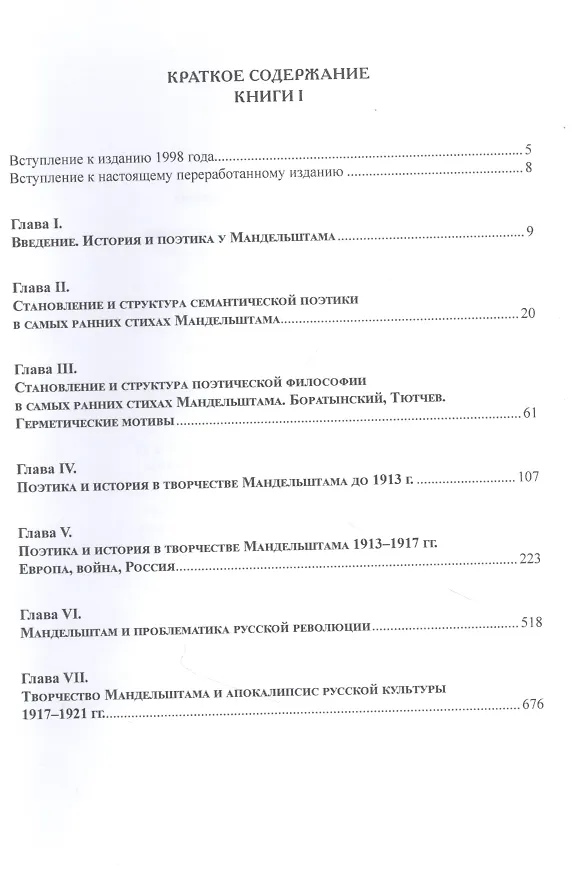 КРАТКОЕ СОДЕРЖАНИЕ
КНИГИ I

Вступление к изданию 1998 года 5
Вступление к настоящему переработанному изданию 8

Глава I.
Введение. История и поэтика у Мандельштама 9

Глава II.
Становление и структура семантической поэтики в самых ранних стихах Мандельштама 20

Глава III.
Становление и структура поэтической философии в самых ранних стихах Мандельштама. Боратынский, Тютчев. Герметические мотивы 61

Глава IV.
Поэтика и история в творчестве Мандельштама до 1913 г. 107

Глава V.
Поэтика и история в творчестве Мандельштама 1913–1917 гг. Европа, война, Россия 223

Глава VI.
Мандельштам и проблематика русской революции 518

Глава VII.
Творчество Мандельштама и апокалипсис русской культуры 1917–1921 гг. 676